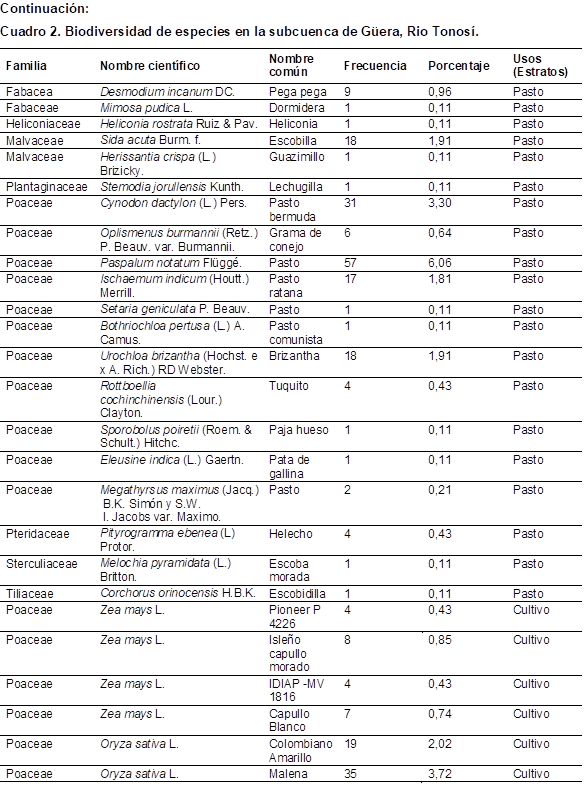 Continuación:

Cuadro 2. Biodiversidad de especies en la subcuenca de Güera, Rio Tonosí.

| Familia | Nombre científico | Nombre común | Frecuencia | Porcentaje | Usos (Estratos) |
|---|---|---|---|---|---|
| Fabacea | Desmodium incanum DC. | Pega pega | 9 | 0,96 | Pasto |
| Fabaceae | Mimosa pudica L. | Dormidera | 1 | 0,11 | Pasto |
| Heliconiaceae | Heliconia rostrata Ruiz & Pav. | Heliconia | 1 | 0,11 | Pasto |
| Malvaceae | Sida acuta Burm. f. | Escobilla | 18 | 1,91 | Pasto |
| Malvaceae | Herissantia crispa (L.) Brizicky. | Guazimillo | 1 | 0,11 | Pasto |
| Plantaginaceae | Stemodia jorullensis Kunth. | Lechugilla | 1 | 0,11 | Pasto |
| Poaceae | Cynodon dactylon (L.) Pers. | Pasto bermuda | 31 | 3,30 | Pasto |
| Poaceae | Oplismenus burmannii (Retz.) P. Beauv. var. Burmannii. | Grama de conejo | 6 | 0,64 | Pasto |
| Poaceae | Paspalum notatum Flüggé. | Pasto | 57 | 6,06 | Pasto |
| Poaceae | Ischaemum indicum (Houtt.) Merrill. | Pasto ratana | 17 | 1,81 | Pasto |
| Poaceae | Setaria geniculata P. Beauv. | Pasto | 1 | 0,11 | Pasto |
| Poaceae | Bothriochloa pertusa (L.) A. Camus. | Pasto comunista | 1 | 0,11 | Pasto |
| Poaceae | Urochloa brizantha (Hochst. e x A. Rich.) RD Webster. | Brizantha | 18 | 1,91 | Pasto |
| Poaceae | Rottboellia cochinchinensis (Lour.) Clayton. | Tuquito | 4 | 0,43 | Pasto |
| Poaceae | Sporobolus poiretii (Roem. & Schult.) Hitchc. | Paja hueso | 1 | 0,11 | Pasto |
| Poaceae | Eleusine indica (L.) Gaertn. | Pata de gallina | 1 | 0,11 | Pasto |
| Poaceae | Megathyrsus maximus (Jacq.) B.K. Simón y S.W. I. Jacobs var. Maximo. | Pasto | 2 | 0,21 | Pasto |
| Pteridaceae | Pityrogramma ebenea (L) Protor. | Helecho | 4 | 0,43 | Pasto |
| Sterculiaceae | Melochia pyramidata (L.) Britton. | Escoba morada | 1 | 0,11 | Pasto |
| Tiliaceae | Corchorus orinocensis H.B.K. | Escobidilla | 1 | 0,11 | Pasto |
| Poaceae | Zea mays L. | Pioneer P 4226 | 4 | 0,43 | Cultivo |
| Poaceae | Zea mays L. | Isleño capullo morado | 8 | 0,85 | Cultivo |
| Poaceae | Zea mays L. | IDIAP -MV 1816 | 4 | 0,43 | Cultivo |
| Poaceae | Zea mays L. | Capullo Blanco | 7 | 0,74 | Cultivo |
| Poaceae | Oryza sativa L. | Colombiano Amarillo | 19 | 2,02 | Cultivo |
| Poaceae | Oryza sativa L. | Malena | 35 | 3,72 | Cultivo |